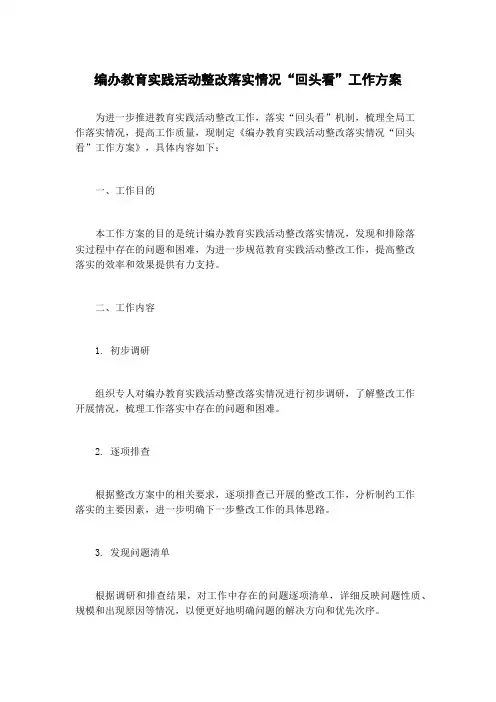 编办教育实践活动整改落实情况“回头看”工作方案

为进一步推进教育实践活动整改工作，落实“回头看”机制，梳理全局工作落实情况，提高工作质量，现制定《编办教育实践活动整改落实情况“回头看”工作方案》，具体内容如下：

一、工作目的

本工作方案的目的是统计编办教育实践活动整改落实情况，发现和排除落实过程中存在的问题和困难，为进一步规范教育实践活动整改工作，提高整改落实的效率和效果提供有力支持。

二、工作内容

1. 初步调研

组织专人对编办教育实践活动整改落实情况进行初步调研，了解整改工作开展情况，梳理工作落实中存在的问题和困难。

2. 逐项排查

根据整改方案中的相关要求，逐项排查已开展的整改工作，分析制约工作落实的主要因素，进一步明确下一步整改工作的具体思路。

3. 发现问题清单

根据调研和排查结果，对工作中存在的问题逐项清单，详细反映问题性质、规模和出现原因等情况，以便更好地明确问题的解决方向和优先次序。